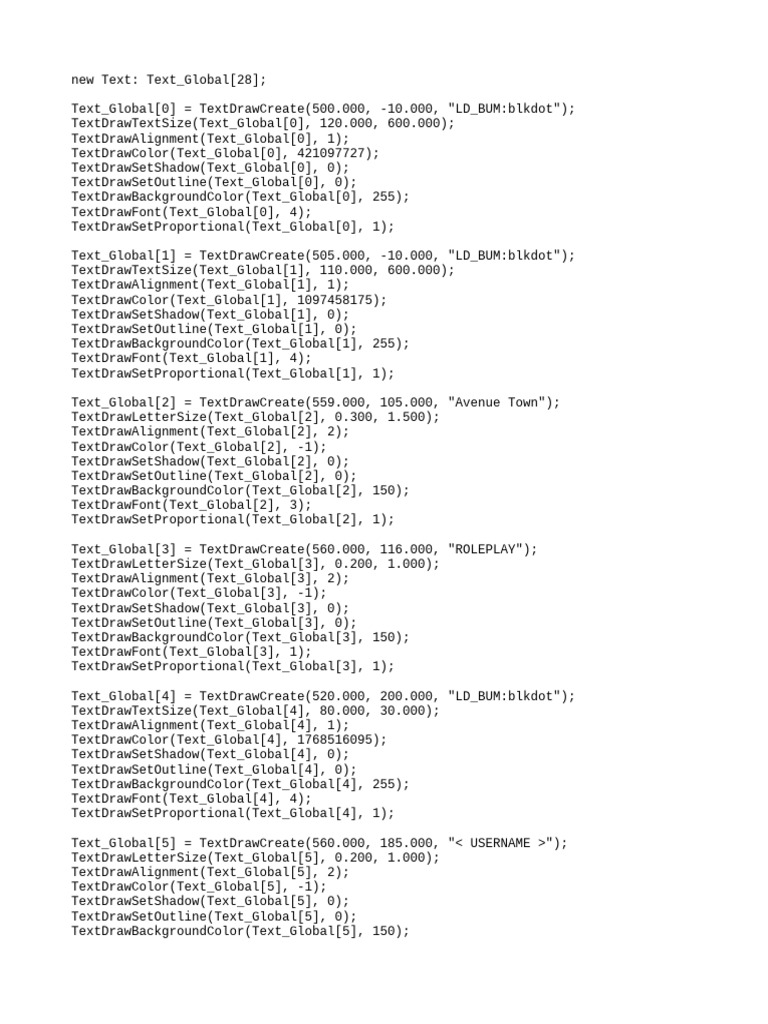 new Text: Text_Global[28];

Text_Global[0] = TextDrawCreate(500.000, -10.000, "LD_BUM:blkdot");
TextDrawTextSize(Text_Global[0], 120.000, 600.000);
TextDrawAlignment(Text_Global[0], 1);
TextDrawColor(Text_Global[0], 421097727);
TextDrawSetShadow(Text_Global[0], 0);
TextDrawSetOutline(Text_Global[0], 0);
TextDrawBackgroundColor(Text_Global[0], 255);
TextDrawFont(Text_Global[0], 4);
TextDrawSetProportional(Text_Global[0], 1);

Text_Global[1] = TextDrawCreate(505.000, -10.000, "LD_BUM:blkdot");
TextDrawTextSize(Text_Global[1], 110.000, 600.000);
TextDrawAlignment(Text_Global[1], 1);
TextDrawColor(Text_Global[1], 1097458175);
TextDrawSetShadow(Text_Global[1], 0);
TextDrawSetOutline(Text_Global[1], 0);
TextDrawBackgroundColor(Text_Global[1], 255);
TextDrawFont(Text_Global[1], 4);
TextDrawSetProportional(Text_Global[1], 1);

Text_Global[2] = TextDrawCreate(559.000, 105.000, "Avenue Town");
TextDrawLetterSize(Text_Global[2], 0.300, 1.500);
TextDrawAlignment(Text_Global[2], 2);
TextDrawColor(Text_Global[2], -1);
TextDrawSetShadow(Text_Global[2], 0);
TextDrawSetOutline(Text_Global[2], 0);
TextDrawBackgroundColor(Text_Global[2], 150);
TextDrawFont(Text_Global[2], 3);
TextDrawSetProportional(Text_Global[2], 1);

Text_Global[3] = TextDrawCreate(560.000, 116.000, "ROLEPLAY");
TextDrawLetterSize(Text_Global[3], 0.200, 1.000);
TextDrawAlignment(Text_Global[3], 2);
TextDrawColor(Text_Global[3], -1);
TextDrawSetShadow(Text_Global[3], 0);
TextDrawSetOutline(Text_Global[3], 0);
TextDrawBackgroundColor(Text_Global[3], 150);
TextDrawFont(Text_Global[3], 1);
TextDrawSetProportional(Text_Global[3], 1);

Text_Global[4] = TextDrawCreate(520.000, 200.000, "LD_BUM:blkdot");
TextDrawTextSize(Text_Global[4], 80.000, 30.000);
TextDrawAlignment(Text_Global[4], 1);
TextDrawColor(Text_Global[4], 1768516095);
TextDrawSetShadow(Text_Global[4], 0);
TextDrawSetOutline(Text_Global[4], 0);
TextDrawBackgroundColor(Text_Global[4], 255);
TextDrawFont(Text_Global[4], 4);
TextDrawSetProportional(Text_Global[4], 1);

Text_Global[5] = TextDrawCreate(560.000, 185.000, "< USERNAME >");
TextDrawLetterSize(Text_Global[5], 0.200, 1.000);
TextDrawAlignment(Text_Global[5], 2);
TextDrawColor(Text_Global[5], -1);
TextDrawSetShadow(Text_Global[5], 0);
TextDrawSetOutline(Text_Global[5], 0);
TextDrawBackgroundColor(Text_Global[5], 150);